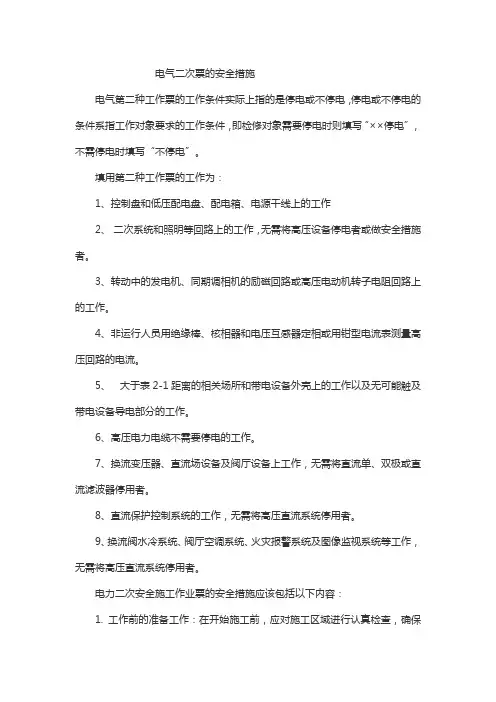 电气二次票的安全措施

电气第二种工作票的工作条件实际上指的是停电或不停电，停电或不停电的条件系指工作对象要求的工作条件，即检修对象需要停电时则填写“××停电”，不需停电时填写“不停电”。

填用第二种工作票的工作为：

1、控制盘和低压配电盘、配电箱、电源干线上的工作

2、 二次系统和照明等回路上的工作，无需将高压设备停电者或做安全措施者。

3、转动中的发电机、同期调相机的励磁回路或高压电动机转子电阻回路上的工作。

4、非运行人员用绝缘棒、核相器和电压互感器定相或用钳型电流表测量高压回路的电流。

5、 大于表 2-1 距离的相关场所和带电设备外壳上的工作以及无可能触及带电设备导电部分的工作。

6、高压电力电缆不需要停电的工作。

7、换流变压器、直流场设备及阀厅设备上工作，无需将直流单、双极或直流滤波器停用者。

8、直流保护控制系统的工作，无需将高压直流系统停用者。

9、换流阀水冷系统、阀厅空调系统、火灾报警系统及图像监视系统等工作，无需将高压直流系统停用者。

电力二次安全施工作业票的安全措施应该包括以下内容：

1. 工作前的准备工作：在开始施工前，应对施工区域进行认真检查，确保